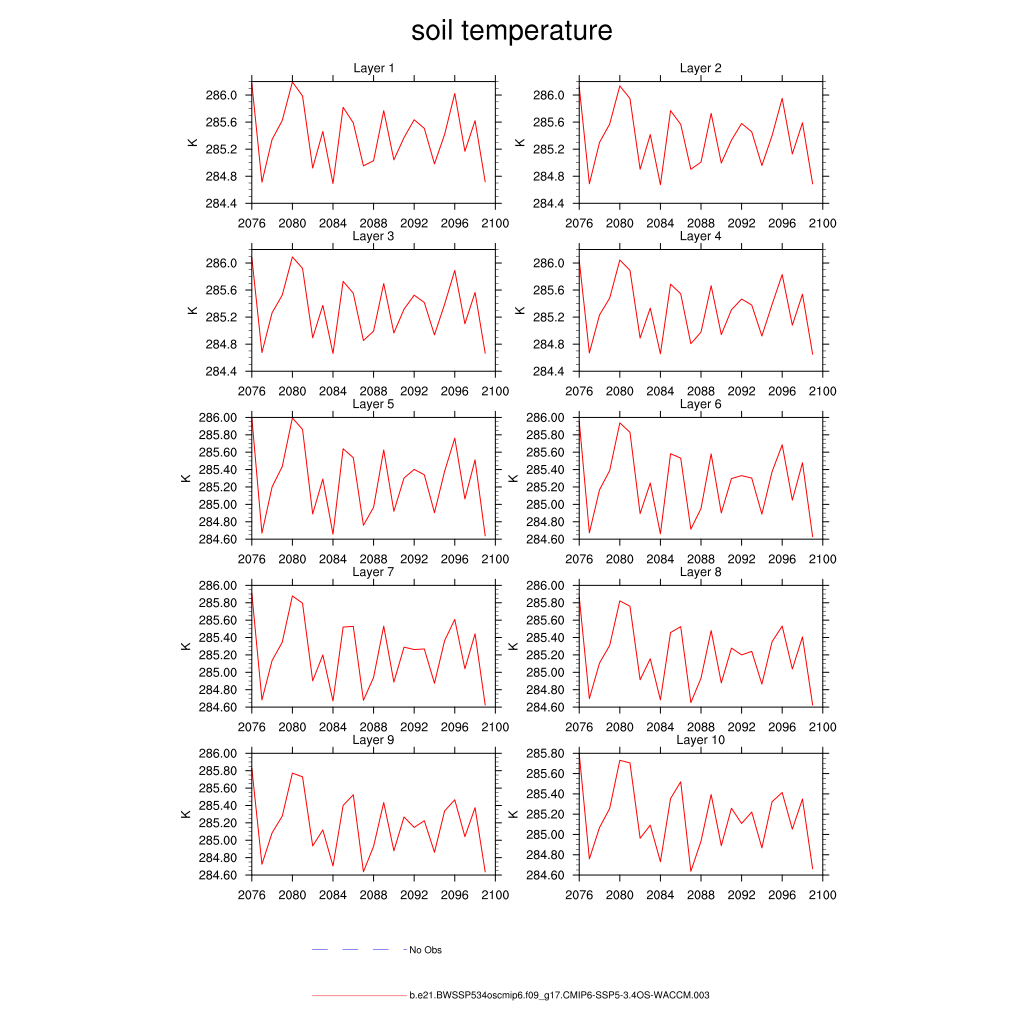 soil temperature

Layer 1

K

286.0
285.6
285.2
284.8
284.4

2076 2080 2084 2088 2092 2096 2100

Layer 2

K

286.0
285.6
285.2
284.8
284.4

2076 2080 2084 2088 2092 2096 2100

Layer 3

K

286.0
285.6
285.2
284.8
284.4

2076 2080 2084 2088 2092 2096 2100

Layer 4

K

286.0
285.6
285.2
284.8
284.4

2076 2080 2084 2088 2092 2096 2100

Layer 5

K

286.00
285.80
285.60
285.40
285.20
285.00
284.80
284.60

2076 2080 2084 2088 2092 2096 2100

Layer 6

K

286.00
285.80
285.60
285.40
285.20
285.00
284.80
284.60

2076 2080 2084 2088 2092 2096 2100

Layer 7

K

286.00
285.80
285.60
285.40
285.20
285.00
284.80
284.60

2076 2080 2084 2088 2092 2096 2100

Layer 8

K

286.00
285.80
285.60
285.40
285.20
285.00
284.80
284.60

2076 2080 2084 2088 2092 2096 2100

Layer 9

K

286.00
285.80
285.60
285.40
285.20
285.00
284.80
284.60

2076 2080 2084 2088 2092 2096 2100

Layer 10

K

285.80
285.60
285.40
285.20
285.00
284.80
284.60

2076 2080 2084 2088 2092 2096 2100

No Obs

b.e21.BWSSP534oscmip6.f09_g17.CMIP6-SSP5-3.4OS-WACCM.003